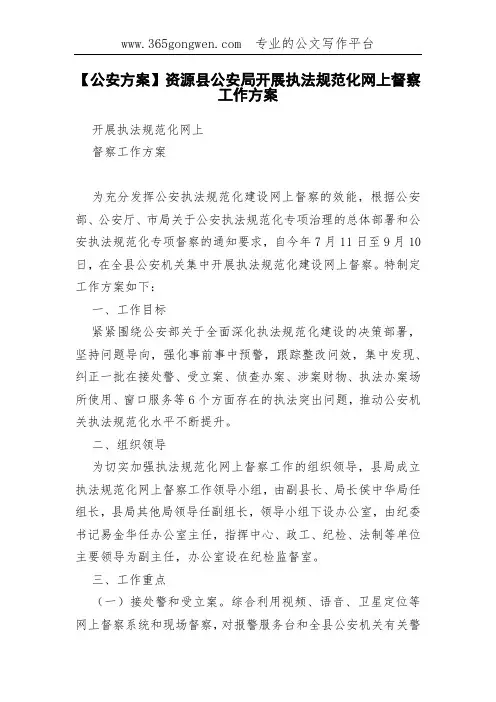 www.365gongwen.com　专业的公文写作平台

【公安方案】资源县公安局开展执法规范化网上督察工作方案

开展执法规范化网上

督察工作方案

为充分发挥公安执法规范化建设网上督察的效能，根据公安部、公安厅、市局关于公安执法规范化专项治理的总体部署和公安执法规范化专项督察的通知要求，自今年7月11日至9月10日，在全县公安机关集中开展执法规范化建设网上督察。特制定工作方案如下：

一、工作目标

紧紧围绕公安部关于全面深化执法规范化建设的决策部署，坚持问题导向，强化事前事中预警，跟踪整改问效，集中发现、纠正一批在接处警、受立案、侦查办案、涉案财物、执法办案场所使用、窗口服务等6个方面存在的执法突出问题，推动公安机关执法规范化水平不断提升。

二、组织领导

为切实加强执法规范化网上督察工作的组织领导，县局成立执法规范化网上督察工作领导小组，由副县长、局长侯中华局任组长，县局其他局领导任副组长，领导小组下设办公室，由纪委书记易金华任办公室主任，指挥中心、政工、纪检、法制等单位主要领导为副主任，办公室设在纪检监督室。

三、工作重点

（一）接处警和受立案。综合利用视频、语音、卫星定位等网上督察系统和现场督察，对报警服务台和全县公安机关有关警